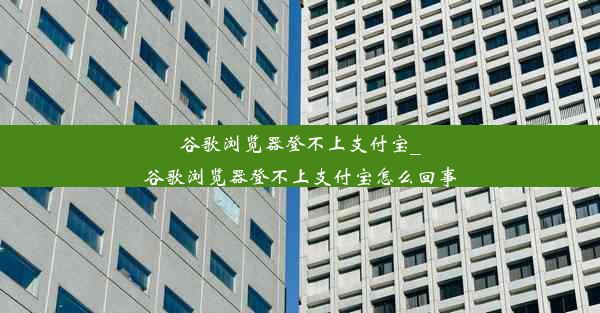 谷歌浏览器登不上支付宝_
谷歌浏览器登不上支付宝怎么回事